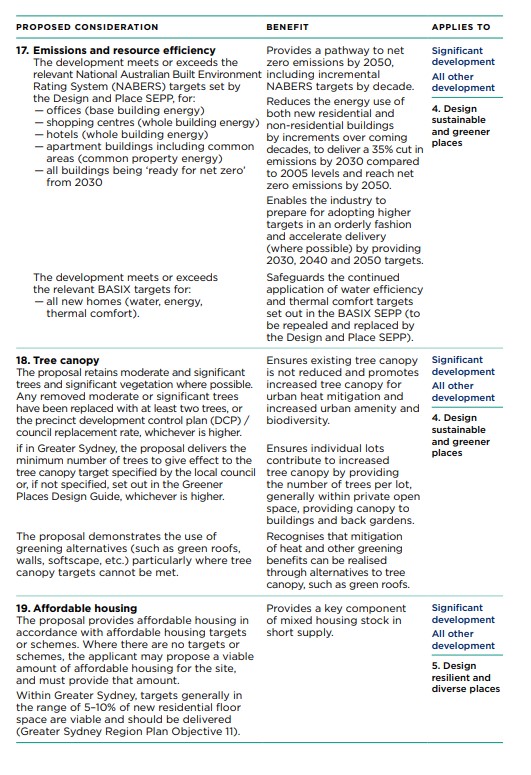 | PROPOSED CONSIDERATION | BENEFIT | APPLIES TO |
|---|---|---|
| **17. Emissions and resource efficiency** The development meets or exceeds the relevant National Australian Built Environment Rating System (NABERS) targets set by the Design and Place SEPP, for: — offices (base building energy) — shopping centres (whole building energy) — hotels (whole building energy) — apartment buildings including common areas (common property energy) — all buildings being 'ready for net zero' from 2030 | Provides a pathway to net zero emissions by 2050, including incremental NABERS targets by decade. Reduces the energy use of both new residential and non-residential buildings by increments over coming decades, to deliver a 35% cut in emissions by 2030 compared to 2005 levels and reach net zero emissions by 2050. Enables the industry to prepare for adopting higher targets in an orderly fashion and accelerate delivery (where possible) by providing 2030, 2040 and 2050 targets. | Significant development All other development 4. Design sustainable and greener places |
| The development meets or exceeds the relevant BASIX targets for: — all new homes (water, energy, thermal comfort). | Safeguards the continued application of water efficiency and thermal comfort targets set out in the BASIX SEPP (to be repealed and replaced by the Design and Place SEPP). | |
| **18. Tree canopy** The proposal retains moderate and significant trees and significant vegetation where possible. Any removed moderate or significant trees have been replaced with at least two trees, or the precinct development control plan (DCP) / council replacement rate, whichever is higher. | Ensures existing tree canopy is not reduced and promotes increased tree canopy for urban heat mitigation and increased urban amenity and biodiversity. | Significant development All other development 4. Design sustainable and greener places |
| if in Greater Sydney, the proposal delivers the minimum number of trees to give effect to the tree canopy target specified by the local council or, if not specified, set out in the Greener Places Design Guide, whichever is higher. | Ensures individual lots contribute to increased tree canopy by providing the number of trees per lot, generally within private open space, providing canopy to buildings and back gardens. | |
| The proposal demonstrates the use of greening alternatives (such as green roofs, walls, softscape, etc.) particularly where tree canopy targets cannot be met. | Recognises that mitigation of heat and other greening benefits can be realised through alternatives to tree canopy, such as green roofs. | |
| **19. Affordable housing** The proposal provides affordable housing in accordance with affordable housing targets or schemes. Where there are no targets or schemes, the applicant may propose a viable amount of affordable housing for the site, and must provide that amount. Within Greater Sydney, targets generally in the range of 5–10% of new residential floor space are viable and should be delivered (Greater Sydney Region Plan Objective 11). | Provides a key component of mixed housing stock in short supply. | Significant development All other development 5. Design resilient and diverse places |